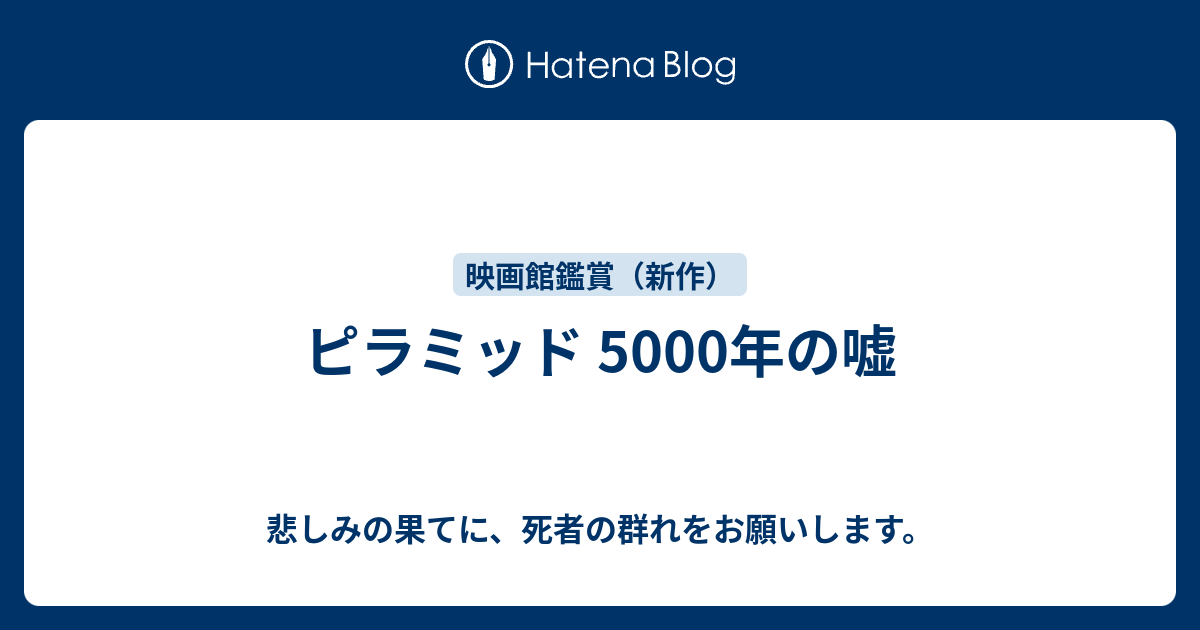 Hatena Blog

映画館鑑賞（新作）

ピラミッド 5000年の嘘

悲しみの果てに、死者の群れをお願いします。